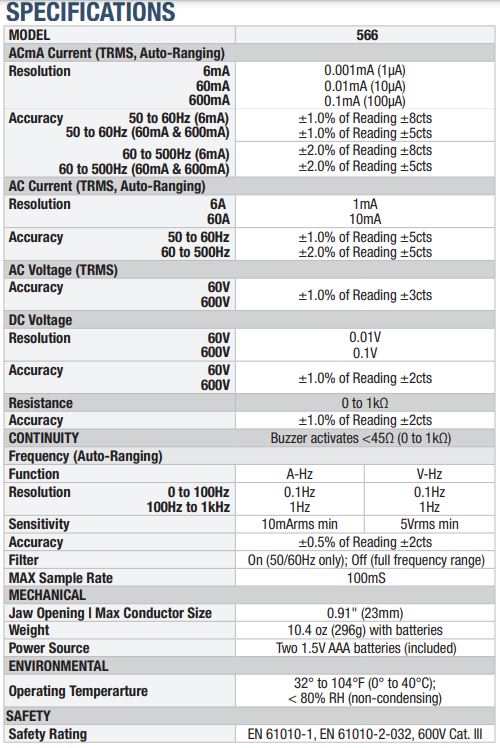 SPECIFICATIONS

| MODEL | 566 | |
|---|---|---|
| ACmA Current (TRMS, Auto-Ranging) | | |
| Resolution 6mA 60mA 600mA | 0.001mA (1µA) 0.01mA (10µA) 0.1mA (100µA) | |
| Accuracy 50 to 60Hz (6mA) 50 to 60Hz (60mA & 600mA) | ±1.0% of Reading ±8cts ±1.0% of Reading ±5cts | |
| 60 to 500Hz (6mA) 60 to 500Hz (60mA & 600mA) | ±2.0% of Reading ±8cts ±2.0% of Reading ±5cts | |
| AC Current (TRMS, Auto-Ranging) | | |
| Resolution 6A 60A | 1mA 10mA | |
| Accuracy 50 to 60Hz 60 to 500Hz | ±1.0% of Reading ±5cts ±2.0% of Reading ±5cts | |
| AC Voltage (TRMS) | | |
| Accuracy 60V 600V | ±1.0% of Reading ±3cts | |
| DC Voltage | | |
| Resolution 60V 600V | 0.01V 0.1V | |
| Accuracy 60V 600V | ±1.0% of Reading ±2cts | |
| Resistance | 0 to 1kΩ | |
| Accuracy | ±1.0% of Reading ±2cts | |
| CONTINUITY | Buzzer activates <45Ω (0 to 1kΩ) | |
| Frequency (Auto-Ranging) | | |
| Function | A-Hz | V-Hz |
| Resolution 0 to 100Hz 100Hz to 1kHz | 0.1Hz 1Hz | 0.1Hz 1Hz |
| Sensitivity | 10mArms min | 5Vrms min |
| Accuracy | ±0.5% of Reading ±2cts | |
| Filter | On (50/60Hz only); Off (full frequency range) | |
| MAX Sample Rate | 100mS | |
| MECHANICAL | | |
| Jaw Opening I Max Conductor Size | 0.91" (23mm) | |
| Weight | 10.4 oz (296g) with batteries | |
| Power Source | Two 1.5V AAA batteries (included) | |
| ENVIRONMENTAL | | |
| Operating Temperarture | 32° to 104°F (0° to 40°C); < 80% RH (non-condensing) | |
| SAFETY | | |
| Safety Rating | EN 61010-1, EN 61010-2-032, 600V Cat. III | |